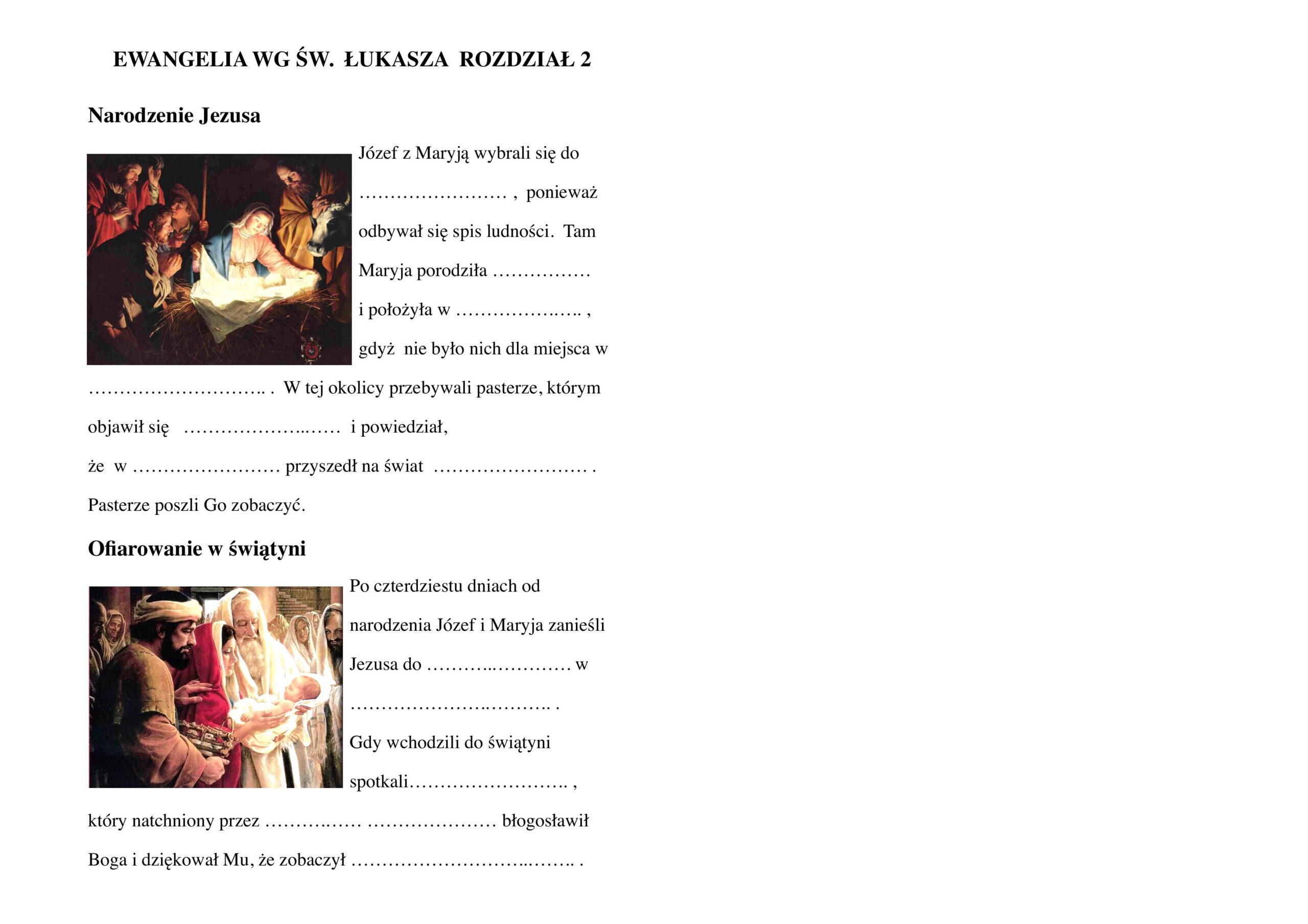 EWANGELIA WG ŚW. ŁUKASZA ROZDZIAŁ 2

Narodzenie Jezusa

Józef z Maryją wybrali się do ____ , ponieważ odbywał się spis ludności. Tam Maryja porodziła ____ i położyła w ____ , gdyż nie było nich dla miejsca w ____ . W tej okolicy przebywali pasterze, którym objawił się ____ i powiedział, że w ____ przyszedł na świat ____ . Pasterze poszli Go zobaczyć.

Ofiarowanie w świątyni

Po czterdziestu dniach od narodzenia Józef i Maryja zanieśli Jezusa do ____ w ____ . Gdy wchodzili do świątyni spotkali____ , który natchniony przez ____ ____ błogosławił Boga i dziękował Mu, że zobaczył ____ .